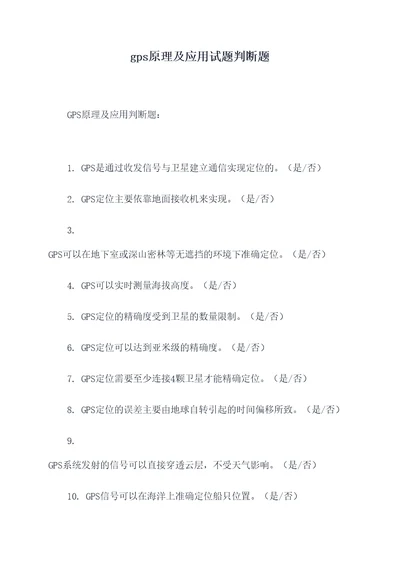 gps原理及应用试题判断题

GPS原理及应用判断题：

1. GPS是通过收发信号与卫星建立通信实现定位的。（是/否）

2. GPS定位主要依靠地面接收机来实现。（是/否）

3.

GPS可以在地下室或深山密林等无遮挡的环境下准确定位。（是/否）

4. GPS可以实时测量海拔高度。（是/否）

5. GPS定位的精确度受到卫星的数量限制。（是/否）

6. GPS定位可以达到亚米级的精确度。（是/否）

7. GPS定位需要至少连接4颗卫星才能精确定位。（是/否）

8. GPS定位的误差主要由地球自转引起的时间偏移所致。（是/否）

9.

GPS系统发射的信号可以直接穿透云层，不受天气影响。（是/否）

10. GPS信号可以在海洋上准确定位船只位置。（是/否）